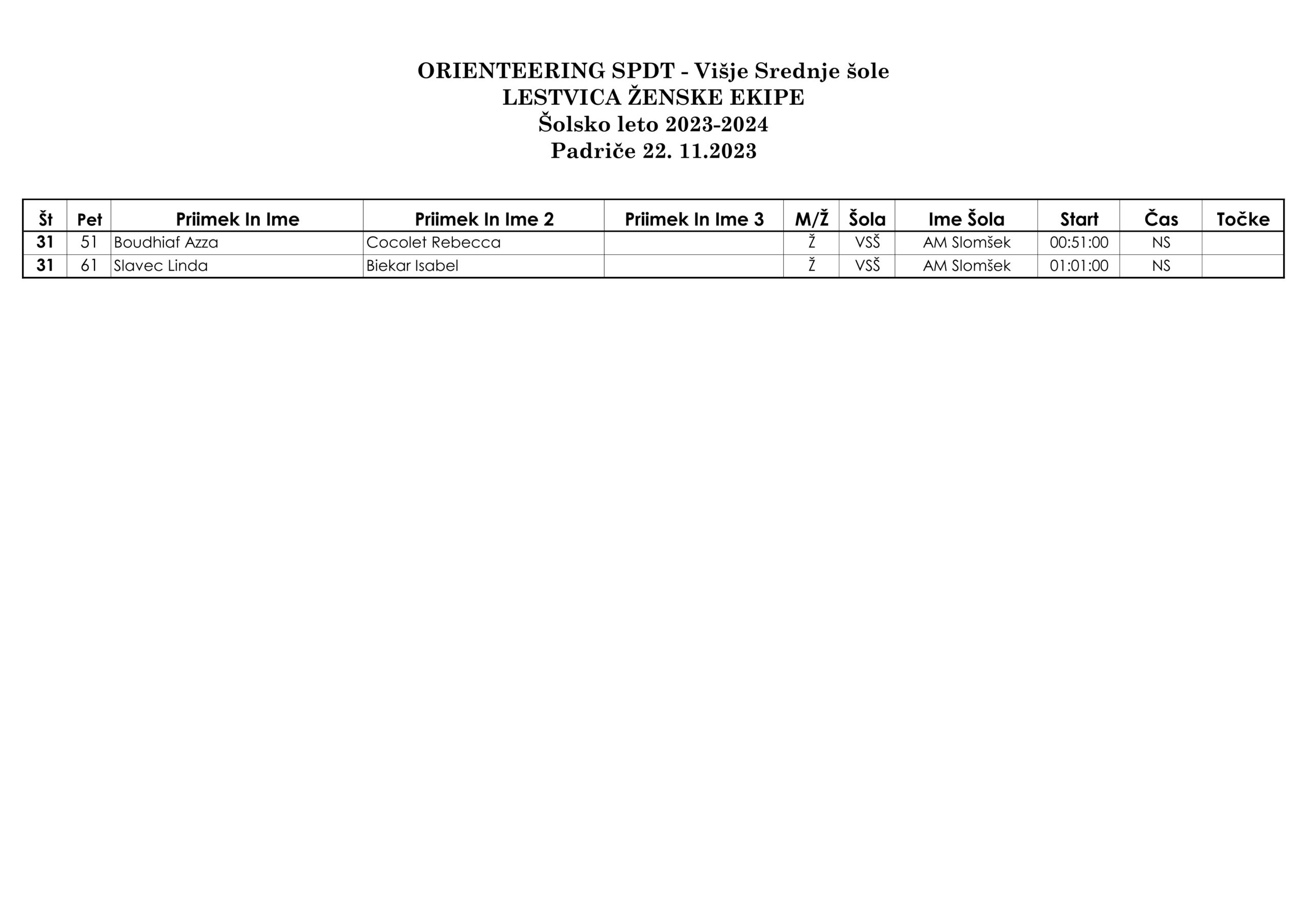 ORIENTEERING SPDT - Višje Srednje šole
LESTVICA ŽENSKE EKIPE
Šolsko leto 2023-2024
Padriče 22. 11.2023

| Št | Pet | Priimek In Ime | Priimek In Ime 2 | Priimek In Ime 3 | M/Ž | Šola | Ime Šola | Start | Čas | Točke |
|---|---|---|---|---|---|---|---|---|---|---|
| 31 | 51 | Boudhiaf Azza | Cocolet Rebecca | | Ž | VSŠ | AM Slomšek | 00:51:00 | NS | |
| 31 | 61 | Slavec Linda | Biekar Isabel | | Ž | VSŠ | AM Slomšek | 01:01:00 | NS | |